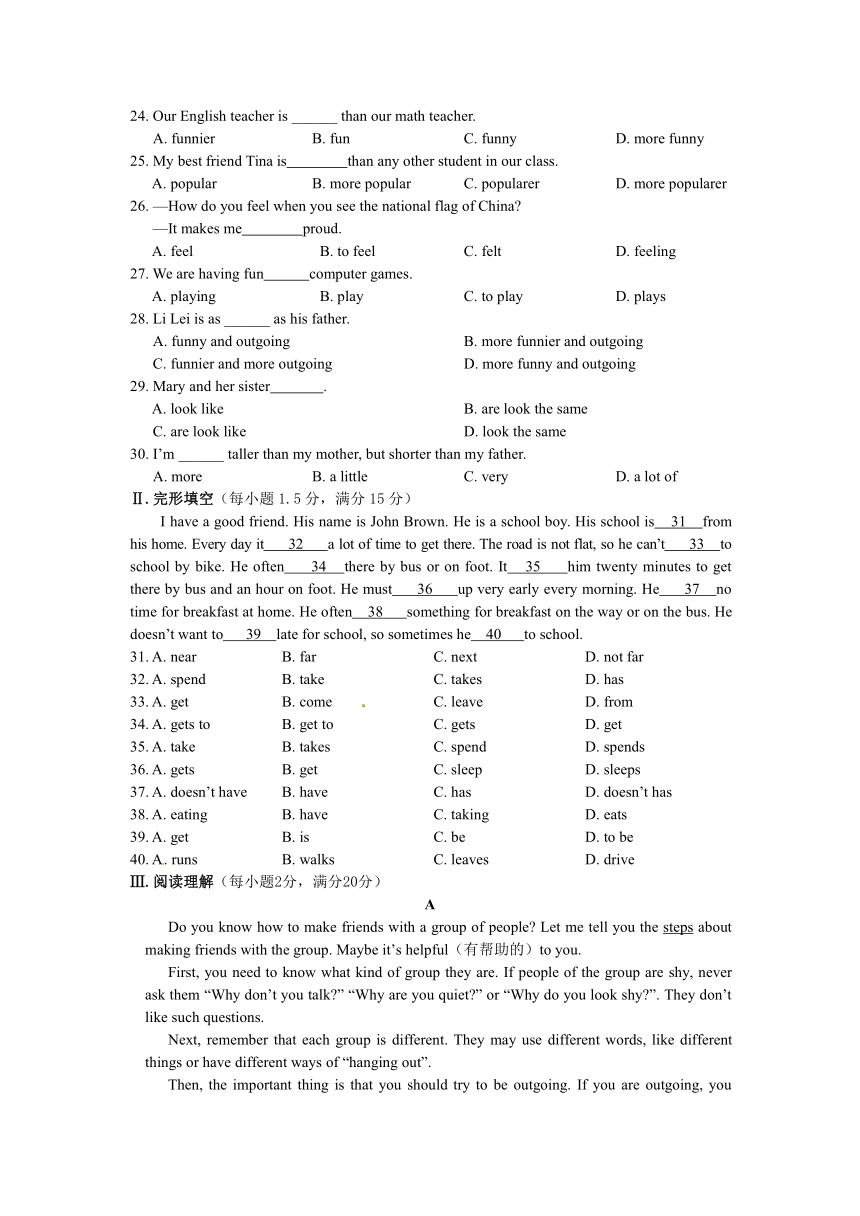 24. Our English teacher is ______ than our math teacher.
A. funnier B. fun C. funny D. more funny
25. My best friend Tina is________than any other student in our class.
A. popular B. more popular C. popularer D. more popularer
26. —How do you feel when you see the national flag of China?
—It makes me________proud.
A. feel B. to feel C. felt D. feeling
27. We are having fun______computer games.
A. playing B. play C. to play D. plays
28. Li Lei is as ______ as his father.
A. funny and outgoing B. more funnier and outgoing
C. funnier and more outgoing D. more funny and outgoing
29. Mary and her sister_______.
A. look like B. are look the same
C. are look like D. look the same
30. I'm ______ taller than my mother, but shorter than my father.
A. more B. a little C. very D. a lot of
Ⅱ. 完形填空（每小题 1.5 分，满分 15 分）
I have a good friend. His name is John Brown. He is a school boy. His school is__31__from his home. Every day it___32___a lot of time to get there. The road is not flat, so he can't___33__to school by bike. He often___34__there by bus or on foot. It__35___him twenty minutes to get there by bus and an hour on foot. He must___36___up very early every morning. He___37__no time for breakfast at home. He often__38___something for breakfast on the way or on the bus. He doesn't want to___39__late for school, so sometimes he__40___to school.
31. A. near B. far C. next D. not far
32. A. spend B. take C. takes D. has
33. A. get B. come C. leave D. from
34. A. gets to B. get to C. gets D. get
35. A. take B. takes C. spend D. spends
36. A. gets B. get C. sleep D. sleeps
37. A. doesn't have B. have C. has D. doesn't has
38. A. eating B. have C. taking D. eats
39. A. get B. is C. be D. to be
40. A. runs B. walks C. leaves D. drive
Ⅲ. 阅读理解（每小题2分，满分20分）
A
Do you know how to make friends with a group of people? Let me tell you the steps about making friends with the group. Maybe it's helpful（有帮助的）to you.
First, you need to know what kind of group they are. If people of the group are shy, never ask them "Why don't you talk?" "Why are you quiet?" or "Why do you look shy?". They don't like such questions.
Next, remember that each group is different. They may use different words, like different things or have different ways of "hanging out".
Then, the important thing is that you should try to be outgoing. If you are outgoing, you